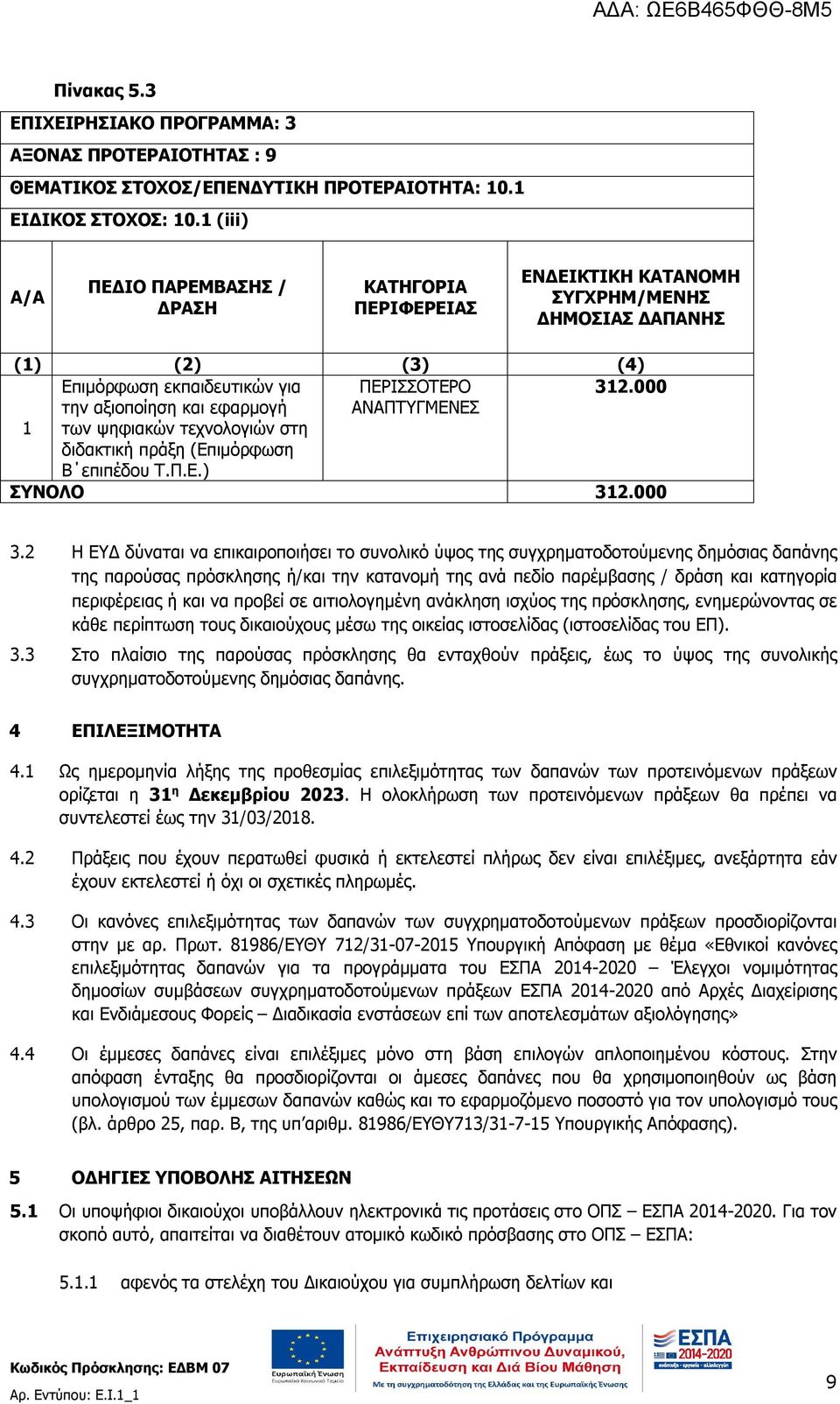 ΑΔΑ: ΩΕ6Β465ΦΘΘ-8Μ5

Πίνακας 5.3

ΕΠΙΧΕΙΡΗΣΙΑΚΟ ΠΡΟΓΡΑΜΜΑ: 3
ΑΞΟΝΑΣ ΠΡΟΤΕΡΑΙΟΤΗΤΑΣ : 9
ΘΕΜΑΤΙΚΟΣ ΣΤΟΧΟΣ/ΕΠΕΝΔΥΤΙΚΗ ΠΡΟΤΕΡΑΙΟΤΗΤΑ: 10.1
ΕΙΔΙΚΟΣ ΣΤΟΧΟΣ: 10.1 (iii)

| Α/Α | ΠΕΔΙΟ ΠΑΡΕΜΒΑΣΗΣ / ΔΡΑΣΗ | ΚΑΤΗΓΟΡΙΑ ΠΕΡΙΦΕΡΕΙΑΣ | ΕΝΔΕΙΚΤΙΚΗ ΚΑΤΑΝΟΜΗ ΣΥΓΧΡΗΜ/ΜΕΝΗΣ ΔΗΜΟΣΙΑΣ ΔΑΠΑΝΗΣ |
|---|---|---|---|
| (1) | (2) | (3) | (4) |
| 1 | Επιμόρφωση εκπαιδευτικών για την αξιοποίηση και εφαρμογή των ψηφιακών τεχνολογιών στη διδακτική πράξη (Επιμόρφωση Β΄επιπέδου Τ.Π.Ε.) | ΠΕΡΙΣΣΟΤΕΡΟ ΑΝΑΠΤΥΓΜΕΝΕΣ | 312.000 |
| ΣΥΝΟΛΟ | | | 312.000 |

3.2 Η ΕΥΔ δύναται να επικαιροποιήσει το συνολικό ύψος της συγχρηματοδοτούμενης δημόσιας δαπάνης της παρούσας πρόσκλησης ή/και την κατανομή της ανά πεδίο παρέμβασης / δράση και κατηγορία περιφέρειας ή και να προβεί σε αιτιολογημένη ανάκληση ισχύος της πρόσκλησης, ενημερώνοντας σε κάθε περίπτωση τους δικαιούχους μέσω της οικείας ιστοσελίδας (ιστοσελίδας του ΕΠ).

3.3 Στο πλαίσιο της παρούσας πρόσκλησης θα ενταχθούν πράξεις, έως το ύψος της συνολικής συγχρηματοδοτούμενης δημόσιας δαπάνης.

4 ΕΠΙΛΕΞΙΜΟΤΗΤΑ

4.1 Ως ημερομηνία λήξης της προθεσμίας επιλεξιμότητας των δαπανών των προτεινόμενων πράξεων ορίζεται η 31η Δεκεμβρίου 2023. Η ολοκλήρωση των προτεινόμενων πράξεων θα πρέπει να συντελεστεί έως την 31/03/2018.

4.2 Πράξεις που έχουν περατωθεί φυσικά ή εκτελεστεί πλήρως δεν είναι επιλέξιμες, ανεξάρτητα εάν έχουν εκτελεστεί ή όχι οι σχετικές πληρωμές.

4.3 Οι κανόνες επιλεξιμότητας των δαπανών των συγχρηματοδοτούμενων πράξεων προσδιορίζονται στην με αρ. Πρωτ. 81986/ΕΥΘΥ 712/31-07-2015 Υπουργική Απόφαση με θέμα «Εθνικοί κανόνες επιλεξιμότητας δαπανών για τα προγράμματα του ΕΣΠΑ 2014-2020 – Έλεγχοι νομιμότητας δημοσίων συμβάσεων συγχρηματοδοτούμενων πράξεων ΕΣΠΑ 2014-2020 από Αρχές Διαχείρισης και Ενδιάμεσους Φορείς – Διαδικασία ενστάσεων επί των αποτελεσμάτων αξιολόγησης»

4.4 Οι έμμεσες δαπάνες είναι επιλέξιμες μόνο στη βάση επιλογών απλοποιημένου κόστους. Στην απόφαση ένταξης θα προσδιορίζονται οι άμεσες δαπάνες που θα χρησιμοποιηθούν ως βάση υπολογισμού των έμμεσων δαπανών καθώς και το εφαρμοζόμενο ποσοστό για τον υπολογισμό τους (βλ. άρθρο 25, παρ. Β, της υπ'αριθμ. 81986/ΕΥΘΥ713/31-7-15 Υπουργικής Απόφασης).

5 ΟΔΗΓΙΕΣ ΥΠΟΒΟΛΗΣ ΑΙΤΗΣΕΩΝ

5.1 Οι υποψήφιοι δικαιούχοι υποβάλλουν ηλεκτρονικά τις προτάσεις στο ΟΠΣ – ΕΣΠΑ 2014-2020. Για τον σκοπό αυτό, απαιτείται να διαθέτουν ατομικό κωδικό πρόσβασης στο ΟΠΣ – ΕΣΠΑ:

5.1.1 αφενός τα στελέχη του Δικαιούχου για συμπλήρωση δελτίων και

Κωδικός Πρόσκλησης: ΕΔΒΜ 07
Αρ. Εντύπου: Ε.Ι.1_1

Ευρωπαϊκή Ένωση
Ευρωπαϊκό Κοινωνικό Ταμείο

Επιχειρησιακό Πρόγραμμα
Ανάπτυξη Ανθρώπινου Δυναμικού, Εκπαίδευση και Διά Βίου Μάθηση
Με τη συγχρηματοδότηση της Ελλάδας και της Ευρωπαϊκής Ένωσης

ΕΣΠΑ 2014-2020
ανάπτυξη - εργασία - αλληλεγγύη

9